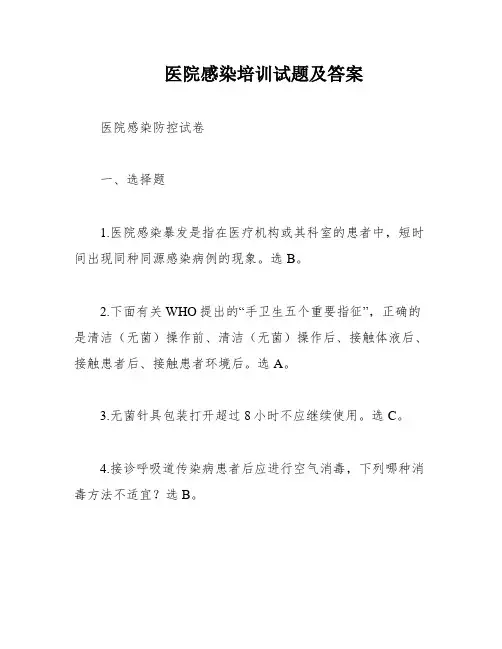 医院感染培训试题及答案

医院感染防控试卷

一、选择题

1.医院感染暴发是指在医疗机构或其科室的患者中，短时间出现同种同源感染病例的现象。选 B。

2.下面有关 WHO 提出的“手卫生五个重要指征”，正确的是清洁（无菌）操作前、清洁（无菌）操作后、接触体液后、接触患者后、接触患者环境后。选 A。

3.无菌针具包装打开超过 8 小时不应继续使用。选 C。

4.接诊呼吸道传染病患者后应进行空气消毒，下列哪种消毒方法不适宜？选 B。